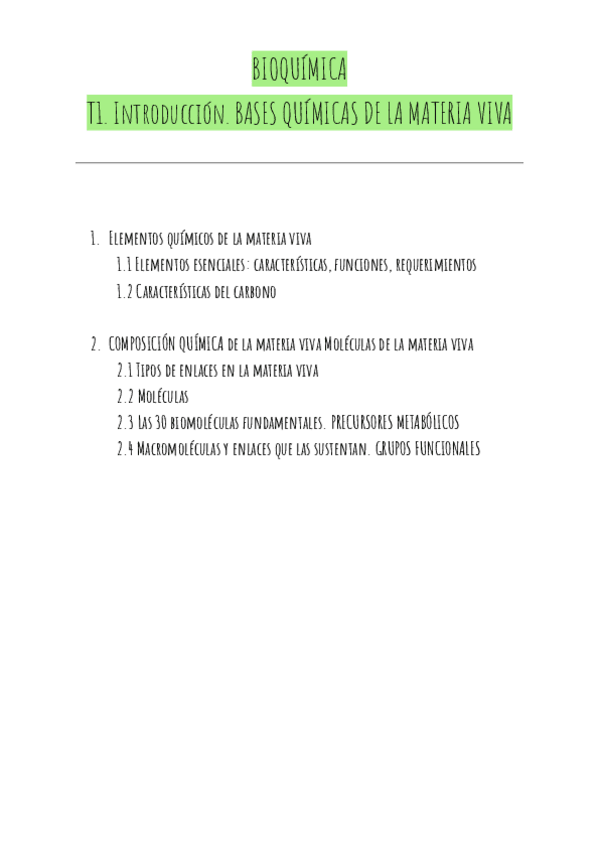 BIOQUÍMICA

T1. Introducción. BASES QUÍMICAS DE LA MATERIA VIVA

1. Elementos químicos de la materia viva
1.1 Elementos esenciales: características, funciones, requerimientos
1.2 Características del carbono

2. COMPOSICIÓN QUÍMICA de la materia viva Moléculas de la materia viva
2.1 Tipos de enlaces en la materia viva
2.2 Moléculas
2.3 Las 30 biomoléculas fundamentales. PRECURSORES METABÓLICOS
2.4 Macromoléculas y enlaces que las sustentan. GRUPOS FUNCIONALES